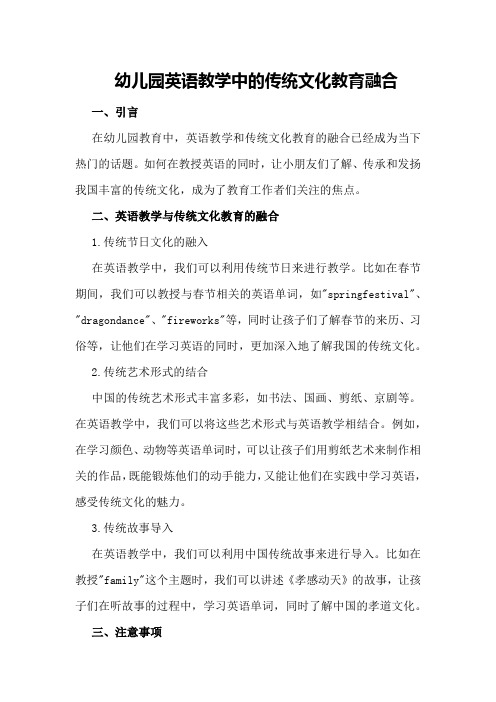 幼儿园英语教学中的传统文化教育融合

一、引言

在幼儿园教育中，英语教学和传统文化教育的融合已经成为当下热门的话题。如何在教授英语的同时，让小朋友们了解、传承和发扬我国丰富的传统文化，成为了教育工作者们关注的焦点。

二、英语教学与传统文化教育的融合

1.传统节日文化的融入

在英语教学中，我们可以利用传统节日来进行教学。比如在春节期间，我们可以教授与春节相关的英语单词，如"springfestival"、"dragondance"、"fireworks"等，同时让孩子们了解春节的来历、习俗等，让他们在学习英语的同时，更加深入地了解我国的传统文化。

2.传统艺术形式的结合

中国的传统艺术形式丰富多彩，如书法、国画、剪纸、京剧等。在英语教学中，我们可以将这些艺术形式与英语教学相结合。例如，在学习颜色、动物等英语单词时，可以让孩子们用剪纸艺术来制作相关的作品，既能锻炼他们的动手能力，又能让他们在实践中学习英语，感受传统文化的魅力。

3.传统故事导入

在英语教学中，我们可以利用中国传统故事来进行导入。比如在教授"family"这个主题时，我们可以讲述《孝感动天》的故事，让孩子们在听故事的过程中，学习英语单词，同时了解中国的孝道文化。

三、注意事项